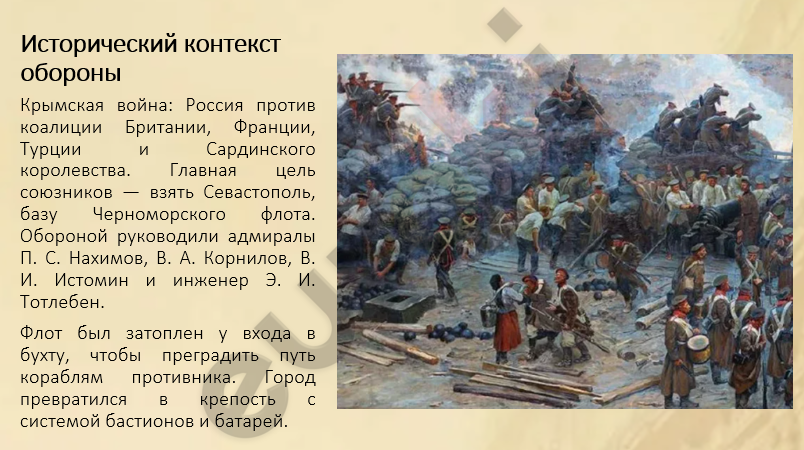 Исторический контекст обороны

Крымская война: Россия против коалиции Британии, Франции, Турции и Сардинского королевства. Главная цель союзников — взять Севастополь, базу Черноморского флота. Обороной руководили адмиралы П. С. Нахимов, В. А. Корнилов, В. И. Истомин и инженер Э. И. Тотлебен.

Флот был затоплен у входа в бухту, чтобы преградить путь кораблям противника. Город превратился в крепость с системой бастионов и батарей.